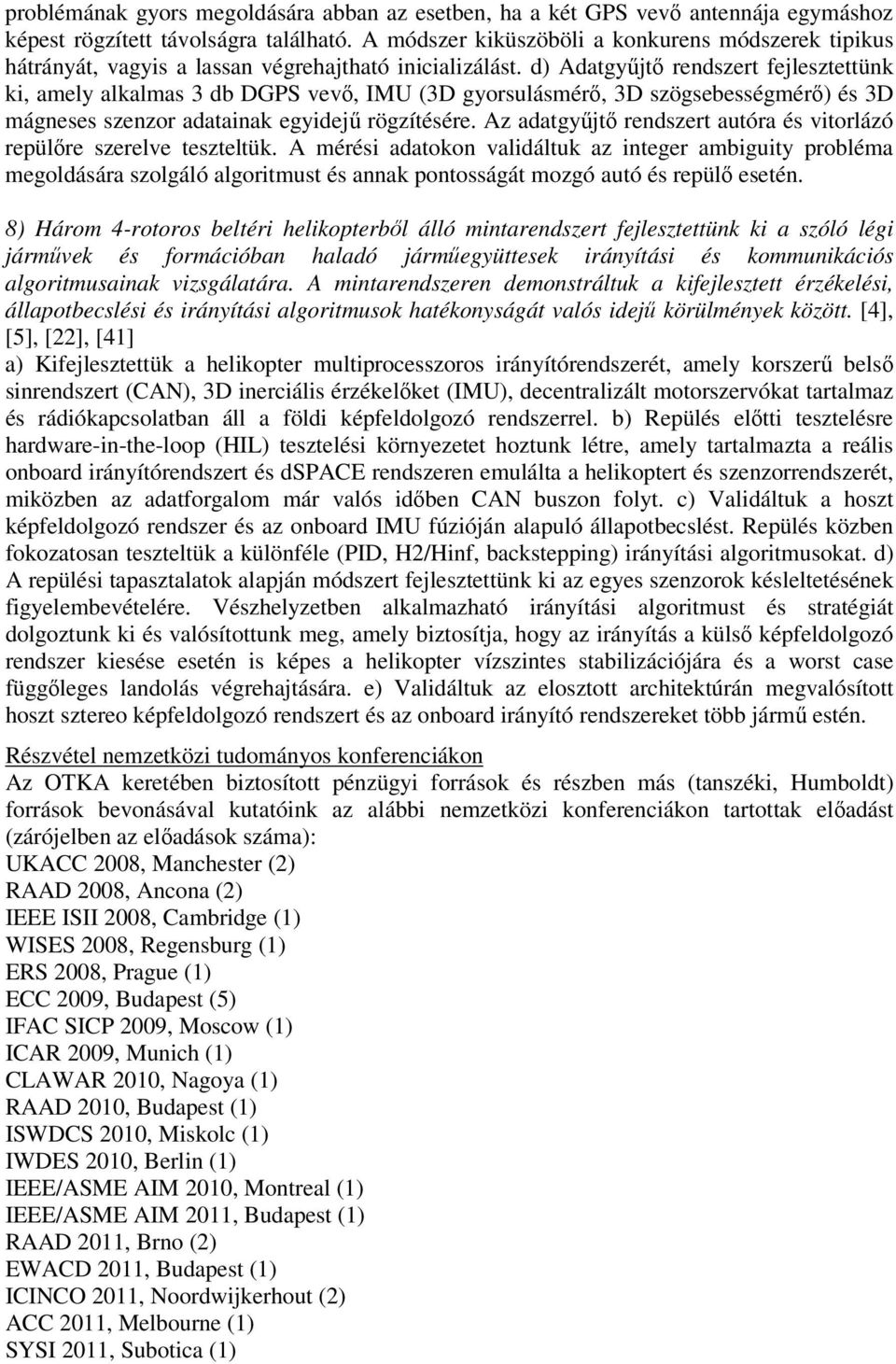 problémának gyors megoldására abban az esetben, ha a két GPS vevő antennája egymáshoz képest rögzített távolságra található. A módszer kiküszöböli a konkurens módszerek tipikus hátrányát, vagyis a lassan végrehajtható inicializálást. d) Adatgyűjtő rendszert fejlesztettünk ki, amely alkalmas 3 db DGPS vevő, IMU (3D gyorsulásmérő, 3D szögsebességmérő) és 3D mágneses szenzor adatainak egyidejű rögzítésére. Az adatgyűjtő rendszert autóra és vitorlázó repülőre szerelve teszteltük. A mérési adatokon validáltuk az integer ambiguity probléma megoldására szolgáló algoritmust és annak pontosságát mozgó autó és repülő esetén.

8) Három 4-rotoros beltéri helikopterből álló mintarendszert fejlesztettünk ki a szóló légi járművek és formációban haladó járműegyüttesek irányítási és kommunikációs algoritmusainak vizsgálatára. A mintarendszeren demonstráltuk a kifejlesztett érzékelési, állapotbecslési és irányítási algoritmusok hatékonyságát valós idejű körülmények között. [4], [5], [22], [41]
a) Kifejlesztettük a helikopter multiprocesszoros irányítórendszerét, amely korszerű belső sinrendszert (CAN), 3D inerciális érzékelőket (IMU), decentralizált motorszervókat tartalmaz és rádiókapcsolatban áll a földi képfeldolgozó rendszerrel. b) Repülés előtti tesztelésre hardware-in-the-loop (HIL) tesztelési környezetet hoztunk létre, amely tartalmazta a reális onboard irányítórendszert és dSPACE rendszeren emulálta a helikoptert és szenzorrendszerét, miközben az adatforgalom már valós időben CAN buszon folyt. c) Validáltuk a hoszt képfeldolgozó rendszer és az onboard IMU fúzióján alapuló állapotbecslést. Repülés közben fokozatosan teszteltük a különféle (PID, H2/Hinf, backstepping) irányítási algoritmusokat. d) A repülési tapasztalatok alapján módszert fejlesztettünk ki az egyes szenzorok késleltetésének figyelembevételére. Vészhelyzetben alkalmazható irányítási algoritmust és stratégiát dolgoztunk ki és valósítottunk meg, amely biztosítja, hogy az irányítás a külső képfeldolgozó rendszer kiesése esetén is képes a helikopter vízszintes stabilizációjára és a worst case függőleges landolás végrehajtására. e) Validáltuk az elosztott architektúrán megvalósított hoszt sztereo képfeldolgozó rendszert és az onboard irányító rendszereket több jármű estén.

Részvétel nemzetközi tudományos konferenciákon
Az OTKA keretében biztosított pénzügyi források és részben más (tanszéki, Humboldt) források bevonásával kutatóink az alábbi nemzetközi konferenciákon tartottak előadást (zárójelben az előadások száma):
UKACC 2008, Manchester (2)
RAAD 2008, Ancona (2)
IEEE ISII 2008, Cambridge (1)
WISES 2008, Regensburg (1)
ERS 2008, Prague (1)
ECC 2009, Budapest (5)
IFAC SICP 2009, Moscow (1)
ICAR 2009, Munich (1)
CLAWAR 2010, Nagoya (1)
RAAD 2010, Budapest (1)
ISWDCS 2010, Miskolc (1)
IWDES 2010, Berlin (1)
IEEE/ASME AIM 2010, Montreal (1)
IEEE/ASME AIM 2011, Budapest (1)
RAAD 2011, Brno (2)
EWACD 2011, Budapest (1)
ICINCO 2011, Noordwijkerhout (2)
ACC 2011, Melbourne (1)
SYSI 2011, Subotica (1)